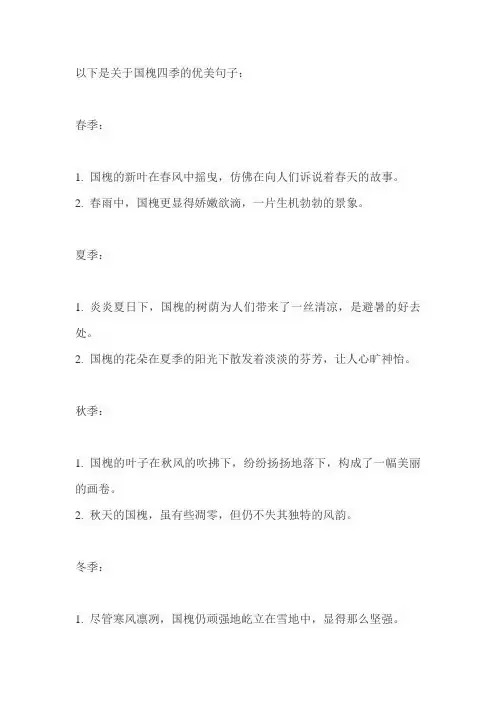 以下是关于国槐四季的优美句子：

春季：

1. 国槐的新叶在春风中摇曳，仿佛在向人们诉说着春天的故事。
2. 春雨中，国槐更显得娇嫩欲滴，一片生机勃勃的景象。

夏季：

1. 炎炎夏日下，国槐的树荫为人们带来了一丝清凉，是避暑的好去处。
2. 国槐的花朵在夏季的阳光下散发着淡淡的芬芳，让人心旷神怡。

秋季：

1. 国槐的叶子在秋风的吹拂下，纷纷扬扬地落下，构成了一幅美丽的画卷。
2. 秋天的国槐，虽有些凋零，但仍不失其独特的风韵。

冬季：

1. 尽管寒风凛冽，国槐仍顽强地屹立在雪地中，显得那么坚强。